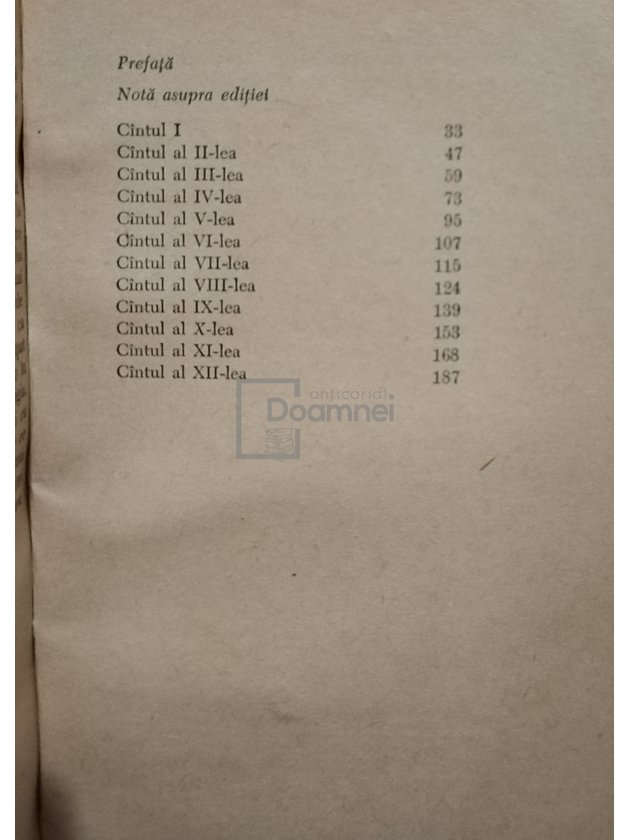 Prefață

Notă asupra ediției

| | |
|---|---|
| Cîntul I | 33 |
| Cîntul al II-lea | 47 |
| Cîntul al III-lea | 59 |
| Cîntul al IV-lea | 73 |
| Cîntul al V-lea | 95 |
| Cîntul al VI-lea | 107 |
| Cîntul al VII-lea | 115 |
| Cîntul al VIII-lea | 124 |
| Cîntul al IX-lea | 139 |
| Cîntul al X-lea | 153 |
| Cîntul al XI-lea | 168 |
| Cîntul al XII-lea | 187 |

anticariat Doamnei